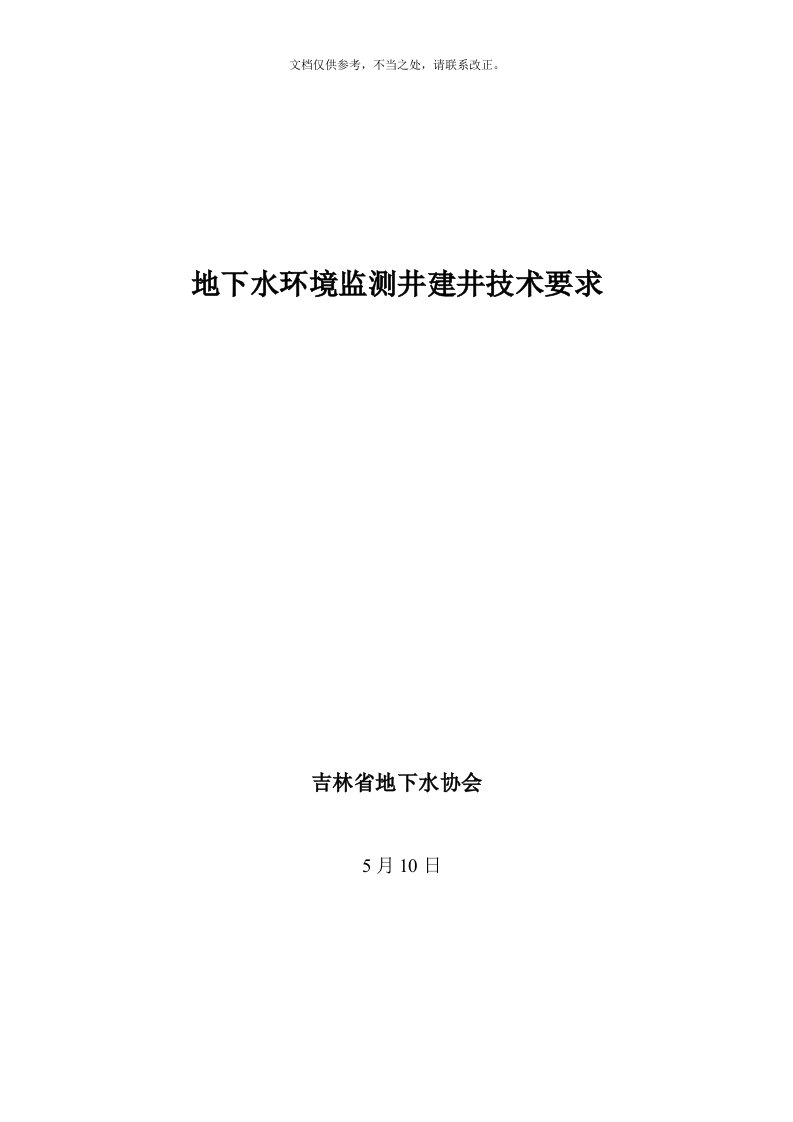 文档仅供参考，不当之处，请联系改正。

地下水环境监测井建井技术要求

吉林省地下水协会

5月10日